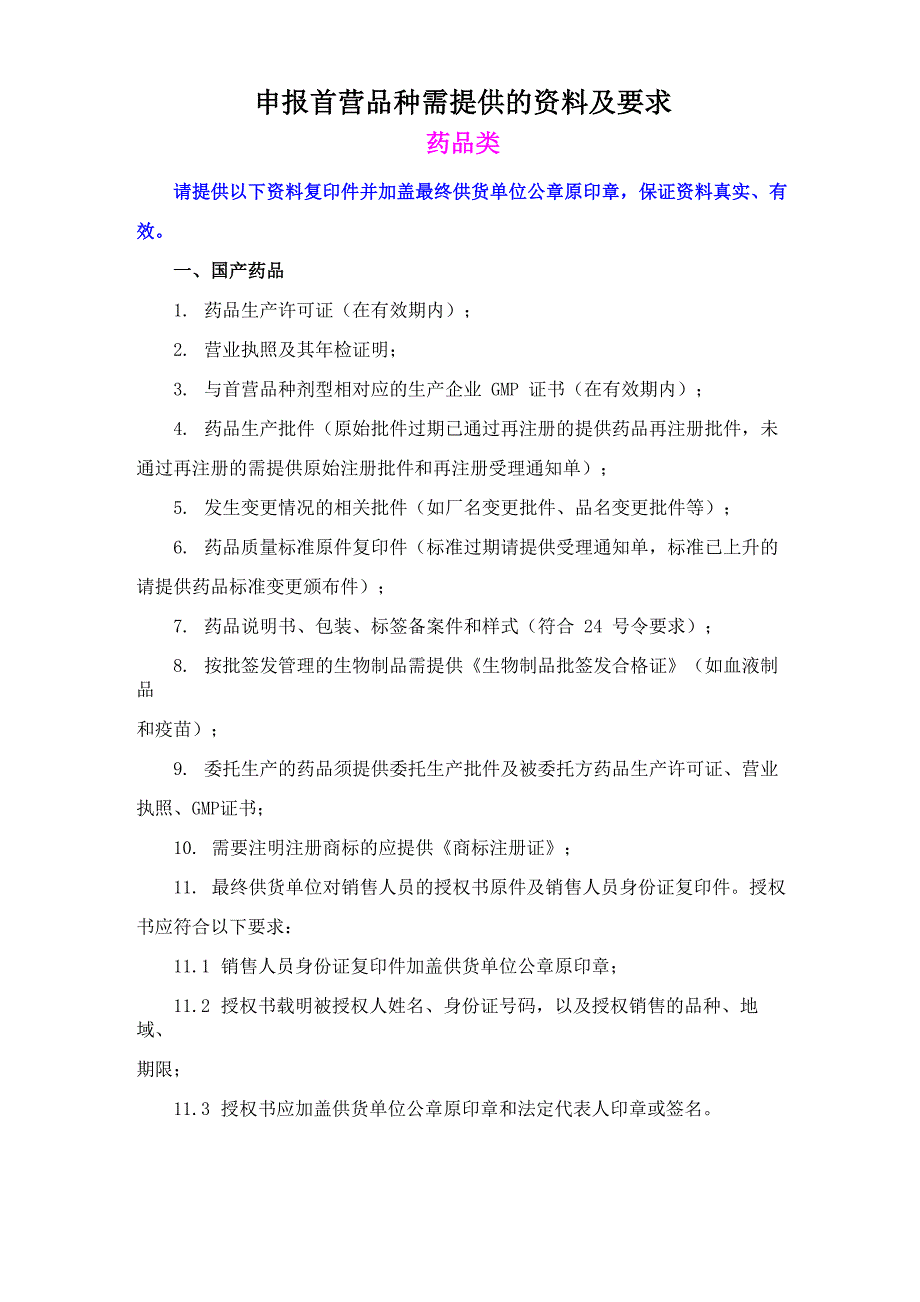 申报首营品种需提供的资料及要求

药品类

请提供以下资料复印件并加盖最终供货单位公章原印章，保证资料真实、有效。

一、国产药品

1. 药品生产许可证（在有效期内）；

2. 营业执照及其年检证明；

3. 与首营品种剂型相对应的生产企业 GMP 证书（在有效期内）；

4. 药品生产批件（原始批件过期已通过再注册的提供药品再注册批件，未通过再注册的需提供原始注册批件和再注册受理通知单）；

5. 发生变更情况的相关批件（如厂名变更批件、品名变更批件等）；

6. 药品质量标准原件复印件（标准过期请提供受理通知单，标准已上升的请提供药品标准变更颁布件）；

7. 药品说明书、包装、标签备案件和样式（符合 24 号令要求）；

8. 按批签发管理的生物制品需提供《生物制品批签发合格证》（如血液制品

和疫苗）；

9. 委托生产的药品须提供委托生产批件及被委托方药品生产许可证、营业执照、GMP证书；

10. 需要注明注册商标的应提供《商标注册证》；

11. 最终供货单位对销售人员的授权书原件及销售人员身份证复印件。授权书应符合以下要求：

11.1 销售人员身份证复印件加盖供货单位公章原印章；

11.2 授权书载明被授权人姓名、身份证号码，以及授权销售的品种、地域、

期限；

11.3 授权书应加盖供货单位公章原印章和法定代表人印章或签名。